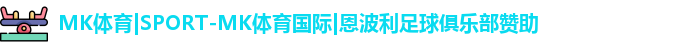 MK体育|SPORT-MK体育国际|恩波利足球俱乐部赞助